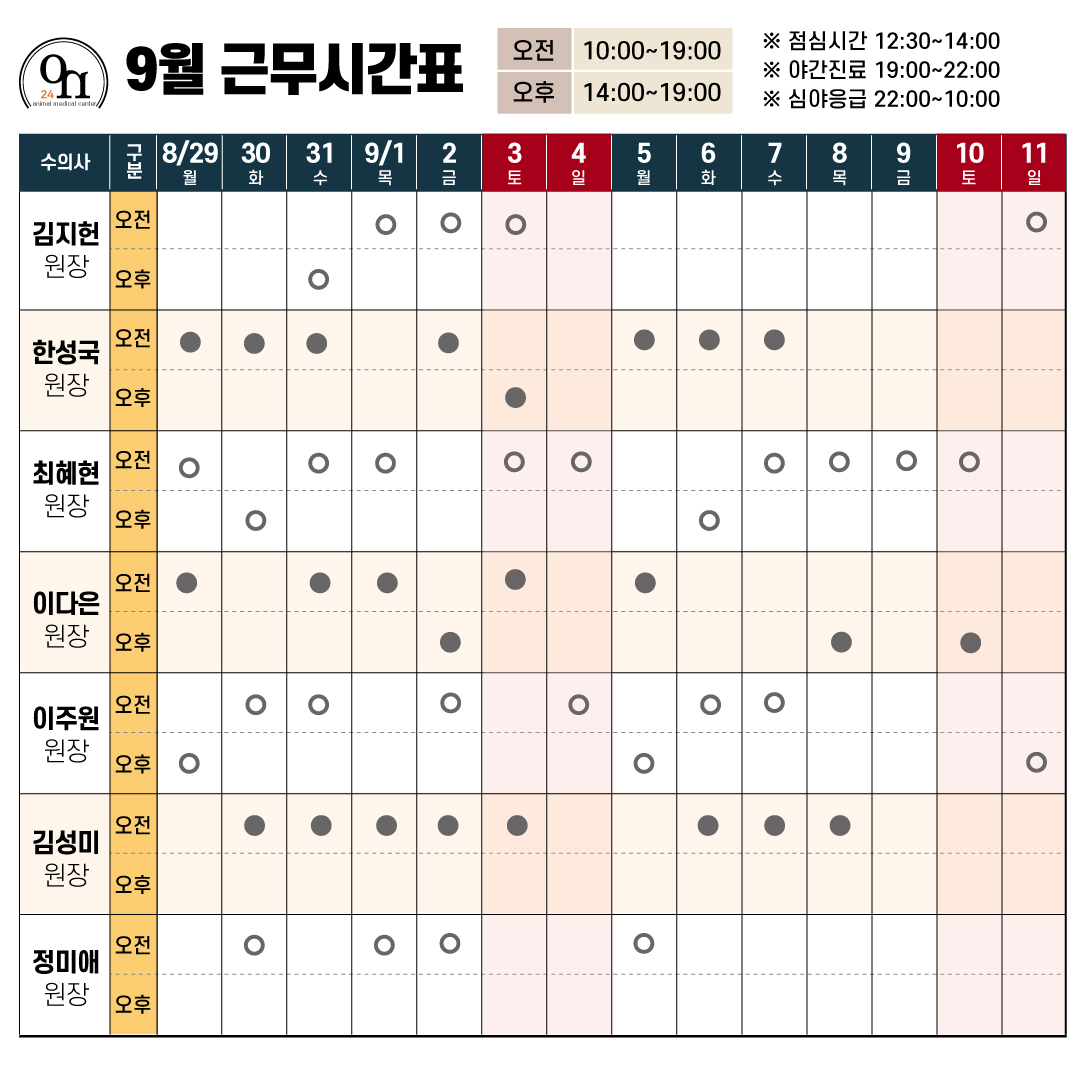 on 24 animal medical center

9월 근무시간표

| 오전 | 10:00~19:00 |
|---|---|
| 오후 | 14:00~19:00 |

※ 점심시간 12:30~14:00
※ 야간진료 19:00~22:00
※ 심야응급 22:00~10:00

| 수의사 | 구분 | 8/29 월 | 30 화 | 31 수 | 9/1 목 | 2 금 | 3 토 | 4 일 | 5 월 | 6 화 | 7 수 | 8 목 | 9 금 | 10 토 | 11 일 |
|---|---|---|---|---|---|---|---|---|---|---|---|---|---|---|---|
| 김지헌 원장 | 오전 | | | | ○ | ○ | ○ | | | | | | | | ○ |
| | 오후 | | | ○ | | | | | | | | | | | |
| 한성국 원장 | 오전 | ● | ● | ● | | ● | | | ● | ● | ● | | | | |
| | 오후 | | | | | | ● | | | | | | | | |
| 최혜현 원장 | 오전 | ○ | | ○ | ○ | | ○ | ○ | | | ○ | ○ | ○ | ○ | |
| | 오후 | | ○ | | | | | | | ○ | | | | | |
| 이다은 원장 | 오전 | ● | | ● | ● | | ● | | ● | | | | | | |
| | 오후 | | | | | ● | | | | | | ● | | ● | |
| 이주원 원장 | 오전 | | ○ | ○ | | ○ | | ○ | | ○ | ○ | | | | |
| | 오후 | ○ | | | | | | | ○ | | | | | | ○ |
| 김성미 원장 | 오전 | | ● | ● | ● | ● | ● | | | ● | ● | ● | | | |
| | 오후 | | | | | | | | | | | | | | |
| 정미애 원장 | 오전 | | ○ | | ○ | ○ | | | ○ | | | | | | |
| | 오후 | | | | | | | | | | | | | | |